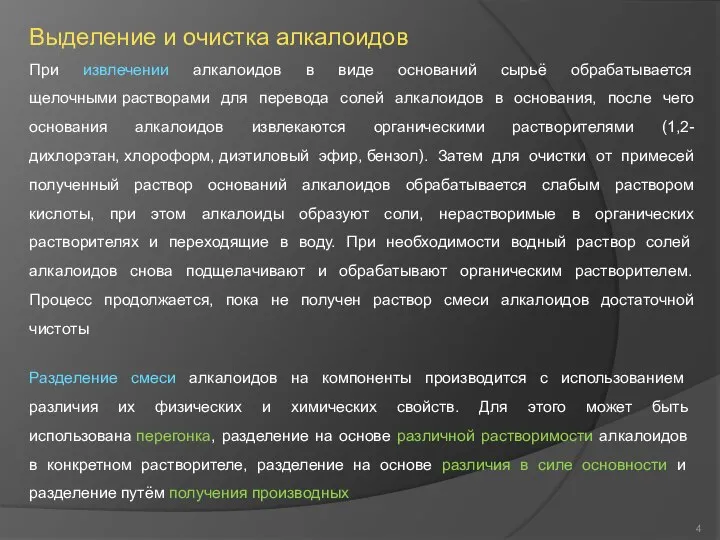 Выделение и очистка алкалоидов

При извлечении алкалоидов в виде оснований сырьё обрабатывается щелочными растворами для перевода солей алкалоидов в основания, после чего основания алкалоидов извлекаются органическими растворителями (1,2-дихлорэтан, хлороформ, диэтиловый эфир, бензол). Затем для очистки от примесей полученный раствор оснований алкалоидов обрабатывается слабым раствором кислоты, при этом алкалоиды образуют соли, нерастворимые в органических растворителях и переходящие в воду. При необходимости водный раствор солей алкалоидов снова подщелачивают и обрабатывают органическим растворителем. Процесс продолжается, пока не получен раствор смеси алкалоидов достаточной чистоты

Разделение смеси алкалоидов на компоненты производится с использованием различия их физических и химических свойств. Для этого может быть использована перегонка, разделение на основе различной растворимости алкалоидов в конкретном растворителе, разделение на основе различия в силе основности и разделение путём получения производных

4